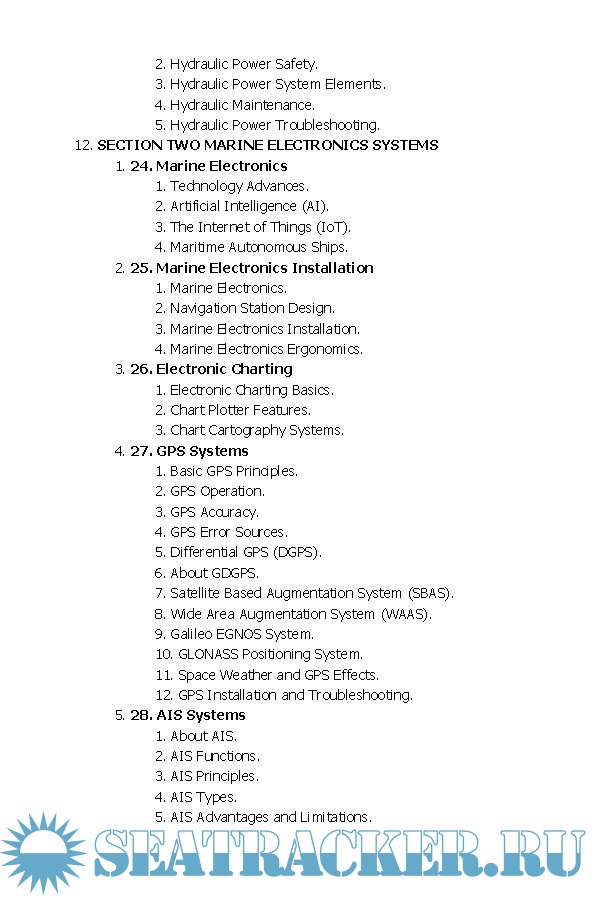 2. Hydraulic Power Safety.
3. Hydraulic Power System Elements.
4. Hydraulic Maintenance.
5. Hydraulic Power Troubleshooting.
12. SECTION TWO MARINE ELECTRONICS SYSTEMS
1. 24. Marine Electronics
1. Technology Advances.
2. Artificial Intelligence (AI).
3. The Internet of Things (IoT).
4. Maritime Autonomous Ships.
2. 25. Marine Electronics Installation
1. Marine Electronics.
2. Navigation Station Design.
3. Marine Electronics Installation.
4. Marine Electronics Ergonomics.
3. 26. Electronic Charting
1. Electronic Charting Basics.
2. Chart Plotter Features.
3. Chart Cartography Systems.
4. 27. GPS Systems
1. Basic GPS Principles.
2. GPS Operation.
3. GPS Accuracy.
4. GPS Error Sources.
5. Differential GPS (DGPS).
6. About GDGPS.
7. Satellite Based Augmentation System (SBAS).
8. Wide Area Augmentation System (WAAS).
9. Galileo EGNOS System.
10. GLONASS Positioning System.
11. Space Weather and GPS Effects.
12. GPS Installation and Troubleshooting.
5. 28. AIS Systems
1. About AIS.
2. AIS Functions.
3. AIS Principles.
4. AIS Types.
5. AIS Advantages and Limitations.
SEATRACKER.RU